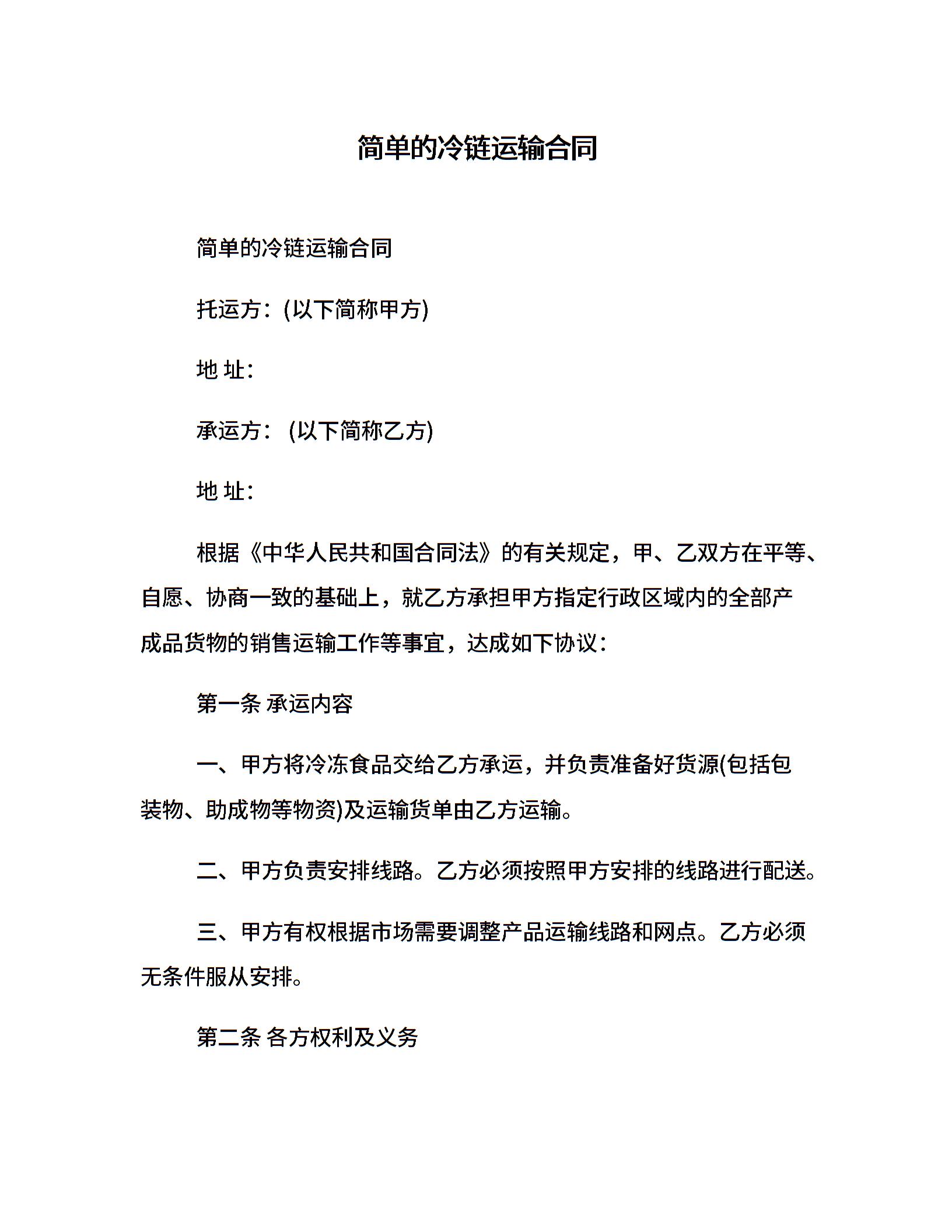 简单的冷链运输合同

简单的冷链运输合同

托运方：(以下简称甲方)

地 址：

承运方： (以下简称乙方)

地 址：

根据《中华人民共和国合同法》的有关规定，甲、乙双方在平等、自愿、协商一致的基础上，就乙方承担甲方指定行政区域内的全部产成品货物的销售运输工作等事宜，达成如下协议：

第一条 承运内容

一、甲方将冷冻食品交给乙方承运，并负责准备好货源(包括包装物、助成物等物资)及运输货单由乙方运输。

二、甲方负责安排线路。乙方必须按照甲方安排的线路进行配送。

三、甲方有权根据市场需要调整产品运输线路和网点。乙方必须无条件服从安排。

第二条 各方权利及义务